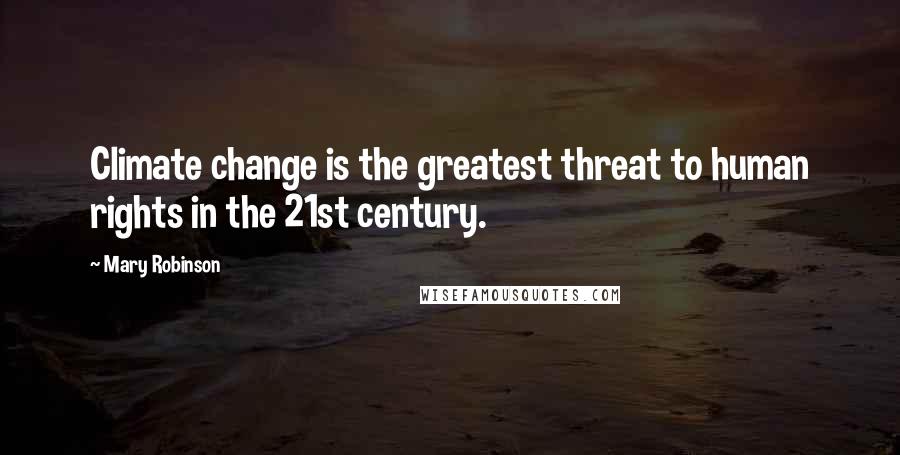 Climate change is the greatest threat to human rights in the 21st century.

- Mary Robinson

WISEFAMOUSQUOTES.COM